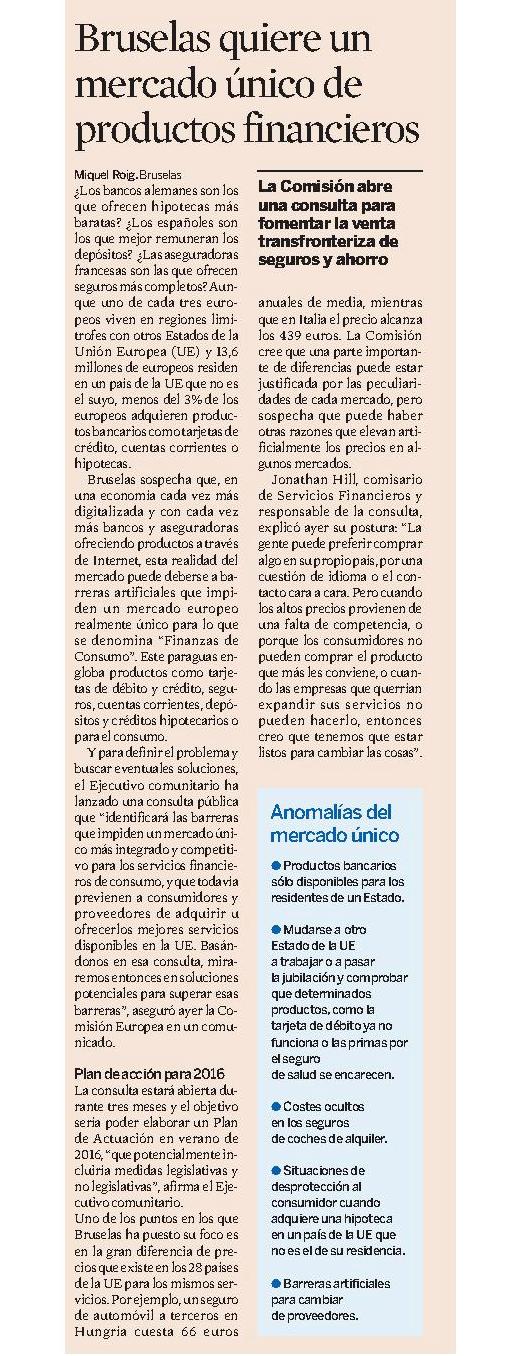 Bruselas quiere un mercado único de productos financieros

Miquel Roig. Bruselas

¿Los bancos alemanes son los que ofrecen hipotecas más baratas? ¿Los españoles son los que mejor remuneran los depósitos? ¿Las aseguradoras francesas son las que ofrecen seguros más completos? Aunque uno de cada tres europeos viven en regiones limítrofes con otros Estados de la Unión Europea (UE) y 13,6 millones de europeos residen en un país de la UE que no es el suyo, menos del 3% de los europeos adquieren productos bancarios como tarjetas de crédito, cuentas corrientes o hipotecas.

Bruselas sospecha que, en una economía cada vez más digitalizada y con cada vez más bancos y aseguradoras ofreciendo productos a través de Internet, esta realidad del mercado puede deberse a barreras artificiales que impiden un mercado europeo realmente único para lo que se denomina "Finanzas de Consumo". Este paraguas engloba productos como tarjetas de débito y crédito, seguros, cuentas corrientes, depósitos y créditos hipotecarios o para el consumo.

Y para definir el problema y buscar eventuales soluciones, el Ejecutivo comunitario ha lanzado una consulta pública que "identificará las barreras que impiden un mercado único más integrado y competitivo para los servicios financieros de consumo, y que todavía previenen a consumidores y proveedores de adquirir u ofrecerlos mejores servicios disponibles en la UE. Basándonos en esa consulta, miraremos entonces en soluciones potenciales para superar esas barreras", aseguró ayer la Comisión Europea en un comunicado.

Plan de acción para 2016

La consulta estará abierta durante tres meses y el objetivo sería poder elaborar un Plan de Actuación en verano de 2016, "que potencialmente incluiría medidas legislativas y no legislativas", afirma el Ejecutivo comunitario.

Uno de los puntos en los que Bruselas ha puesto su foco es en la gran diferencia de precios que existe en los 28 países de la UE para los mismos servicios. Por ejemplo, un seguro de automóvil a terceros en Hungría cuesta 66 euros

La Comisión abre una consulta para fomentar la venta transfronteriza de seguros y ahorro

anuales de media, mientras que en Italia el precio alcanza los 439 euros. La Comisión cree que una parte importante de diferencias puede estar justificada por las peculiaridades de cada mercado, pero sospecha que puede haber otras razones que elevan artificialmente los precios en algunos mercados.

Jonathan Hill, comisario de Servicios Financieros y responsable de la consulta, explicó ayer su postura: "La gente puede preferir comprar algo en su propio país, por una cuestión de idioma o el contacto cara a cara. Pero cuando los altos precios provienen de una falta de competencia, o porque los consumidores no pueden comprar el producto que más les conviene, o cuando las empresas que querrían expandir sus servicios no pueden hacerlo, entonces creo que tenemos que estar listos para cambiar las cosas".

Anomalías del mercado único

● Productos bancarios sólo disponibles para los residentes de un Estado.

● Mudarse a otro Estado de la UE a trabajar o a pasar la jubilación y comprobar que determinados productos, como la tarjeta de débito ya no funciona o las primas por el seguro de salud se encarecen.

● Costes ocultos en los seguros de coches de alquiler.

● Situaciones de desprotección al consumidor cuando adquiere una hipoteca en un país de la UE que no es el de su residencia.

● Barreras artificiales para cambiar de proveedores.